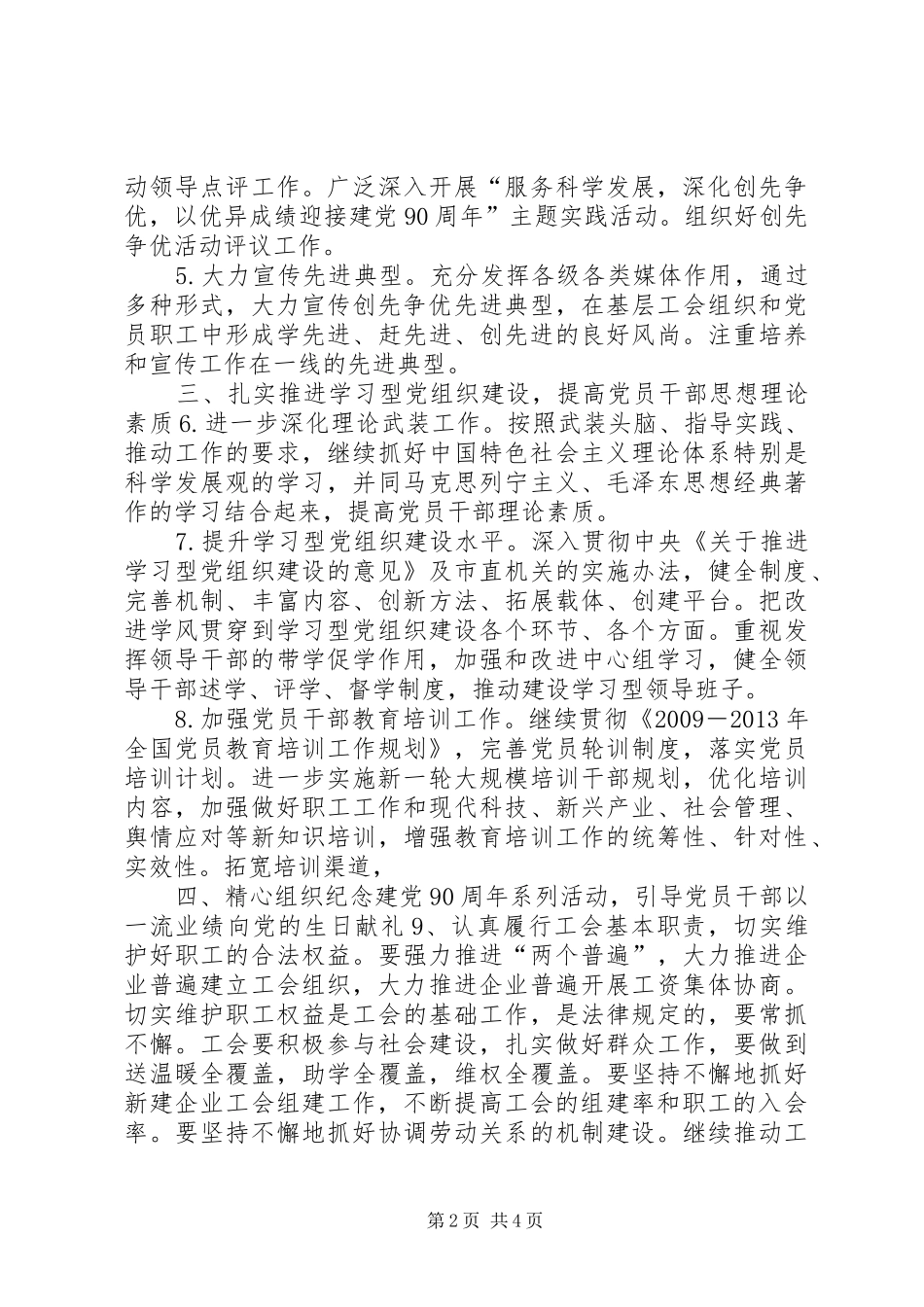 动领导点评工作。广泛深入开展“服务科学发展，深化创先争优，以优异成绩迎接建党90周年”主题实践活动。组织好创先争优活动评议工作。

5.大力宣传先进典型。充分发挥各级各类媒体作用，通过多种形式，大力宣传创先争优先进典型，在基层工会组织和党员职工中形成学先进、赶先进、创先进的良好风尚。注重培养和宣传工作在一线的先进典型。

三、扎实推进学习型党组织建设，提高党员干部思想理论素质6.进一步深化理论武装工作。按照武装头脑、指导实践、推动工作的要求，继续抓好中国特色社会主义理论体系特别是科学发展观的学习，并同马克思列宁主义、毛泽东思想经典著作的学习结合起来，提高党员干部理论素质。

7.提升学习型党组织建设水平。深入贯彻中央《关于推进学习型党组织建设的意见》及市直机关的实施办法，健全制度、完善机制、丰富内容、创新方法、拓展载体、创建平台。把改进学风贯穿到学习型党组织建设各个环节、各个方面。重视发挥领导干部的带学促学作用，加强和改进中心组学习，健全领导干部述学、评学、督学制度，推动建设学习型领导班子。

8.加强党员干部教育培训工作。继续贯彻《2009－2013年全国党员教育培训工作规划》，完善党员轮训制度，落实党员培训计划。进一步实施新一轮大规模培训干部规划，优化培训内容，加强做好职工工作和现代科技、新兴产业、社会管理、舆情应对等新知识培训，增强教育培训工作的统筹性、针对性、实效性。拓宽培训渠道，

四、精心组织纪念建党90周年系列活动，引导党员干部以一流业绩向党的生日献礼9、认真履行工会基本职责，切实维护好职工的合法权益。要强力推进“两个普遍”，大力推进企业普遍建立工会组织，大力推进企业普遍开展工资集体协商。切实维护职工权益是工会的基础工作，是法律规定的，要常抓不懈。工会要积极参与社会建设，扎实做好群众工作，要做到送温暖全覆盖，助学全覆盖，维权全覆盖。要坚持不懈地抓好新建企业工会组建工作，不断提高工会的组建率和职工的入会率。要坚持不懈地抓好协调劳动关系的机制建设。继续推动工

第2页 共4页